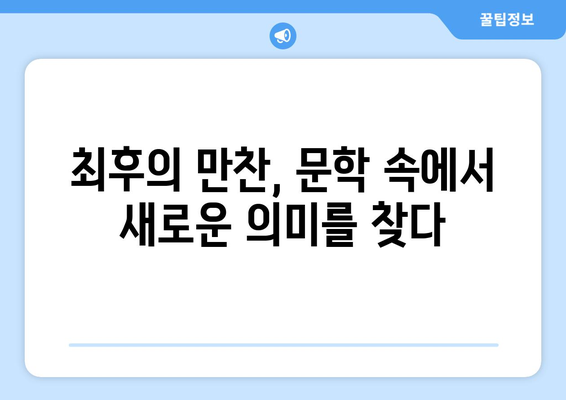 꿀팁정보

최후의 만찬, 문학 속에서 새로운 의미를 찾다